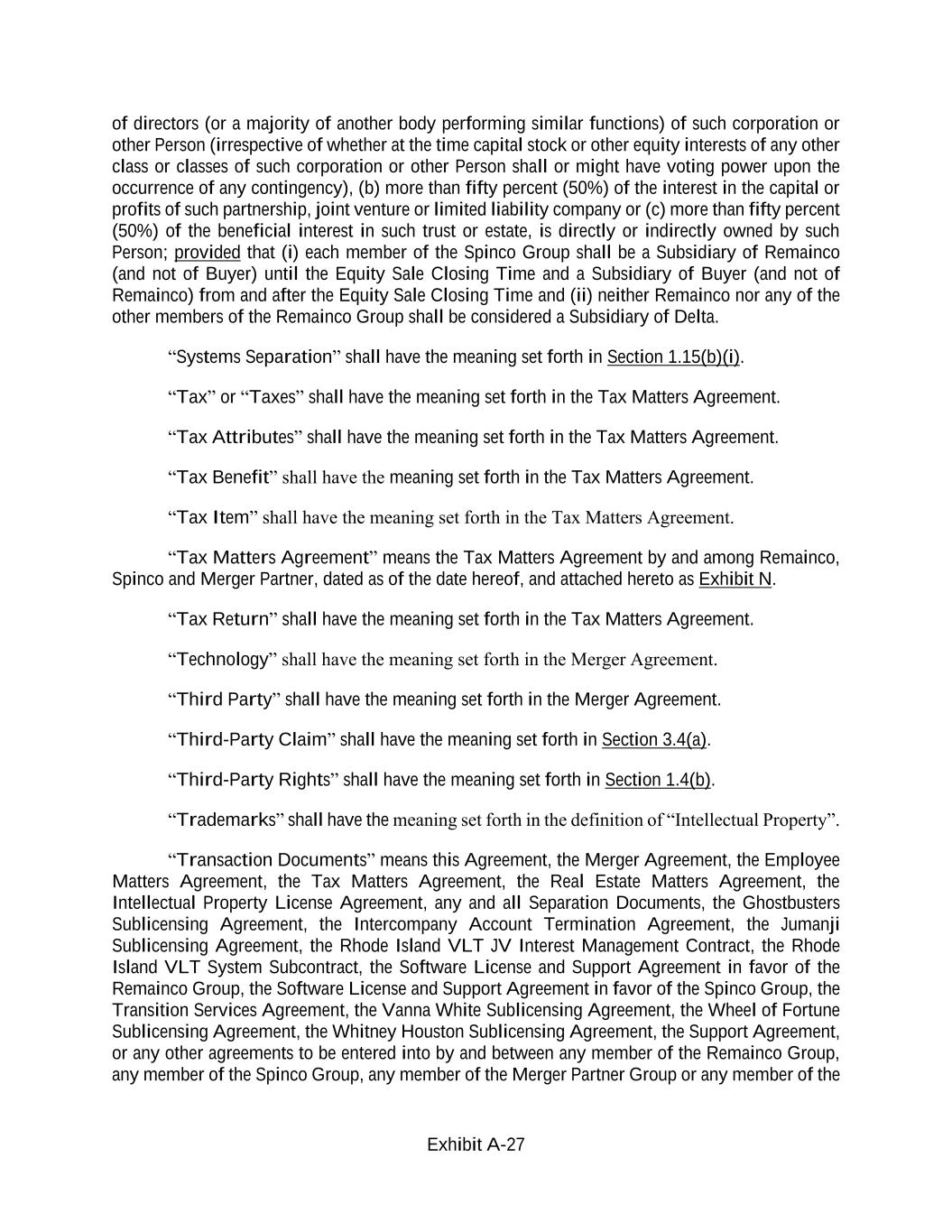 of directors (or a majority of another body performing similar functions) of such corporation or other Person (irrespective of whether at the time capital stock or other equity interests of any other class or classes of such corporation or other Person shall or might have voting power upon the occurrence of any contingency), (b) more than fifty percent (50%) of the interest in the capital or profits of such partnership, joint venture or limited liability company or (c) more than fifty percent (50%) of the beneficial interest in such trust or estate, is directly or indirectly owned by such Person; provided that (i) each member of the Spinco Group shall be a Subsidiary of Remainco (and not of Buyer) until the Equity Sale Closing Time and a Subsidiary of Buyer (and not of Remainco) from and after the Equity Sale Closing Time and (ii) neither Remainco nor any of the other members of the Remainco Group shall be considered a Subsidiary of Delta.

“Systems Separation” shall have the meaning set forth in Section 1.15(b)(i).

“Tax” or “Taxes” shall have the meaning set forth in the Tax Matters Agreement.

“Tax Attributes” shall have the meaning set forth in the Tax Matters Agreement.

“Tax Benefit” shall have the meaning set forth in the Tax Matters Agreement.

“Tax Item” shall have the meaning set forth in the Tax Matters Agreement.

“Tax Matters Agreement” means the Tax Matters Agreement by and among Remainco, Spinco and Merger Partner, dated as of the date hereof, and attached hereto as Exhibit N.

“Tax Return” shall have the meaning set forth in the Tax Matters Agreement.

“Technology” shall have the meaning set forth in the Merger Agreement.

“Third Party” shall have the meaning set forth in the Merger Agreement.

“Third-Party Claim” shall have the meaning set forth in Section 3.4(a).

“Third-Party Rights” shall have the meaning set forth in Section 1.4(b).

“Trademarks” shall have the meaning set forth in the definition of “Intellectual Property”.

“Transaction Documents” means this Agreement, the Merger Agreement, the Employee Matters Agreement, the Tax Matters Agreement, the Real Estate Matters Agreement, the Intellectual Property License Agreement, any and all Separation Documents, the Ghostbusters Sublicensing Agreement, the Intercompany Account Termination Agreement, the Jumanji Sublicensing Agreement, the Rhode Island VLT JV Interest Management Contract, the Rhode Island VLT System Subcontract, the Software License and Support Agreement in favor of the Remainco Group, the Software License and Support Agreement in favor of the Spinco Group, the Transition Services Agreement, the Vanna White Sublicensing Agreement, the Wheel of Fortune Sublicensing Agreement, the Whitney Houston Sublicensing Agreement, the Support Agreement, or any other agreements to be entered into by and between any member of the Remainco Group, any member of the Spinco Group, any member of the Merger Partner Group or any member of the

Exhibit A-27